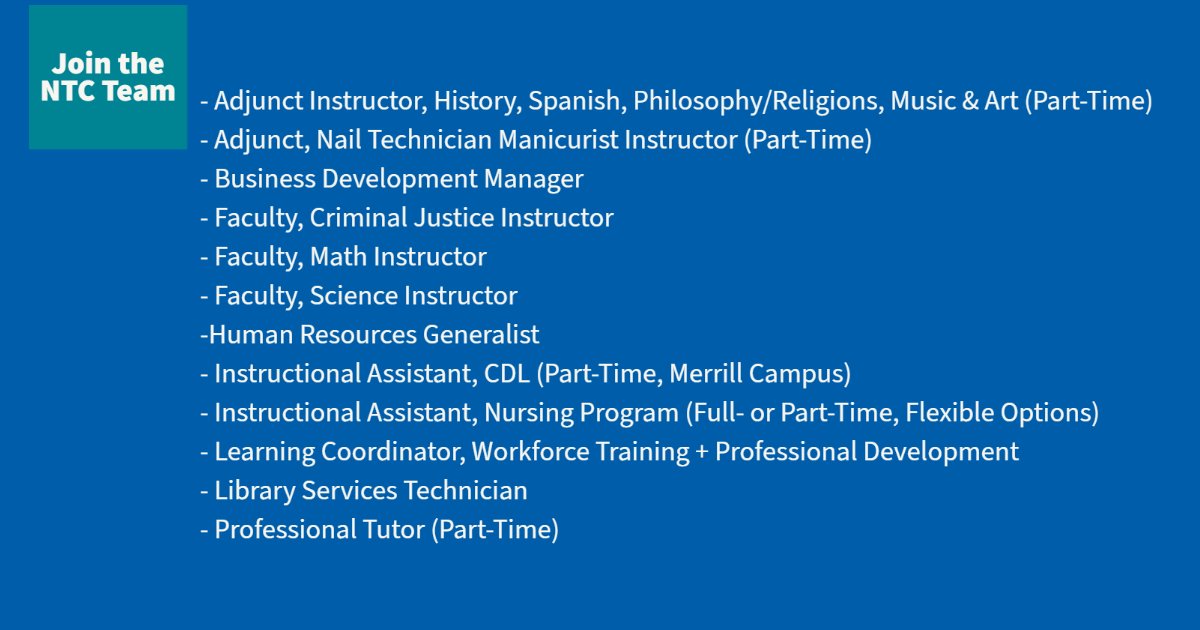 Join the NTC Team

- Adjunct Instructor, History, Spanish, Philosophy/Religions, Music & Art (Part-Time)
- Adjunct, Nail Technician Manicurist Instructor (Part-Time)
- Business Development Manager
- Faculty, Criminal Justice Instructor
- Faculty, Math Instructor
- Faculty, Science Instructor
-Human Resources Generalist
- Instructional Assistant, CDL (Part-Time, Merrill Campus)
- Instructional Assistant, Nursing Program (Full- or Part-Time, Flexible Options)
- Learning Coordinator, Workforce Training + Professional Development
- Library Services Technician
- Professional Tutor (Part-Time)